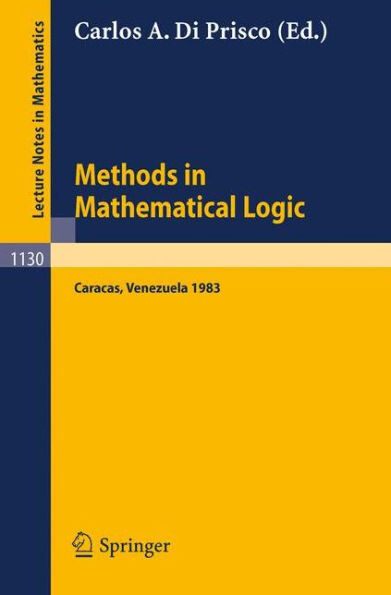 Lecture Notes in Mathematics

Carlos A. Di Prisco (Ed.)

Methods in Mathematical Logic

1130

Caracas, Venezuela 1983

Springer